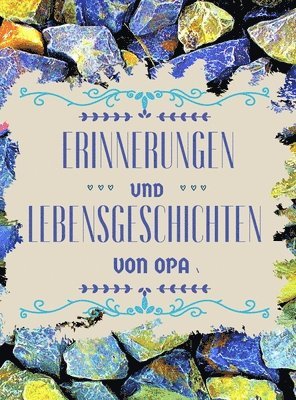 ERINNERUNGEN

UND

LEBENSGESCHICHTEN

VON OPA